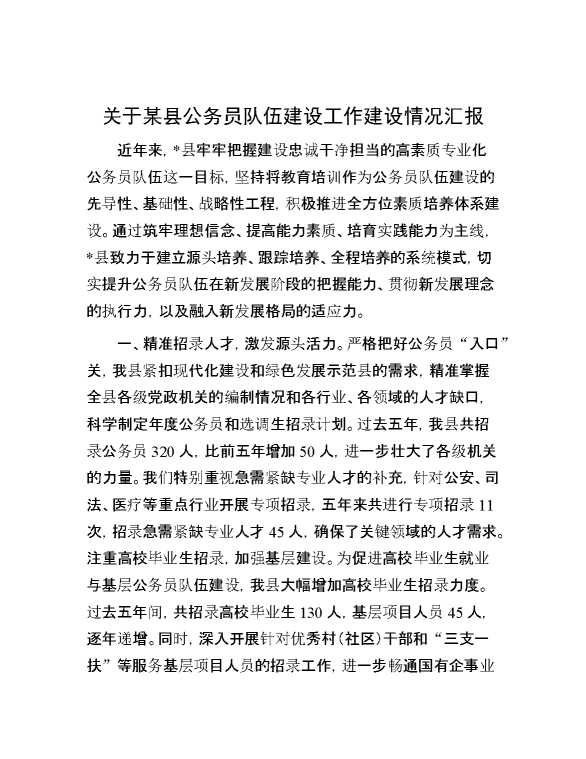 关于某县公务员队伍建设工作建设情况汇报

近年来，*县牢牢把握建设忠诚干净担当的高素质专业化公务员队伍这一目标，坚持将教育培训作为公务员队伍建设的先导性、基础性、战略性工程，积极推进全方位素质培养体系建设。通过筑牢理想信念、提高能力素质、培育实践能力为主线，*县致力于建立源头培养、跟踪培养、全程培养的系统模式，切实提升公务员队伍在新发展阶段的把握能力、贯彻新发展理念的执行力，以及融入新发展格局的适应力。

一、精准招录人才，激发源头活力。严格把好公务员“入口”关，我县紧扣现代化建设和绿色发展示范县的需求，精准掌握全县各级党政机关的编制情况和各行业、各领域的人才缺口，科学制定年度公务员和选调生招录计划。过去五年，我县共招录公务员 320 人，比前五年增加 50 人，进一步壮大了各级机关的力量。我们特别重视急需紧缺专业人才的补充，针对公安、司法、医疗等重点行业开展专项招录，五年来共进行专项招录 11 次，招录急需紧缺专业人才 45 人，确保了关键领域的人才需求。注重高校毕业生招录，加强基层建设。为促进高校毕业生就业与基层公务员队伍建设，我县大幅增加高校毕业生招录力度。过去五年间，共招录高校毕业生 130 人，基层项目人员 45 人，逐年递增。同时，深入开展针对优秀村（社区）干部和“三支一扶”等服务基层项目人员的招录工作，进一步畅通国有企事业